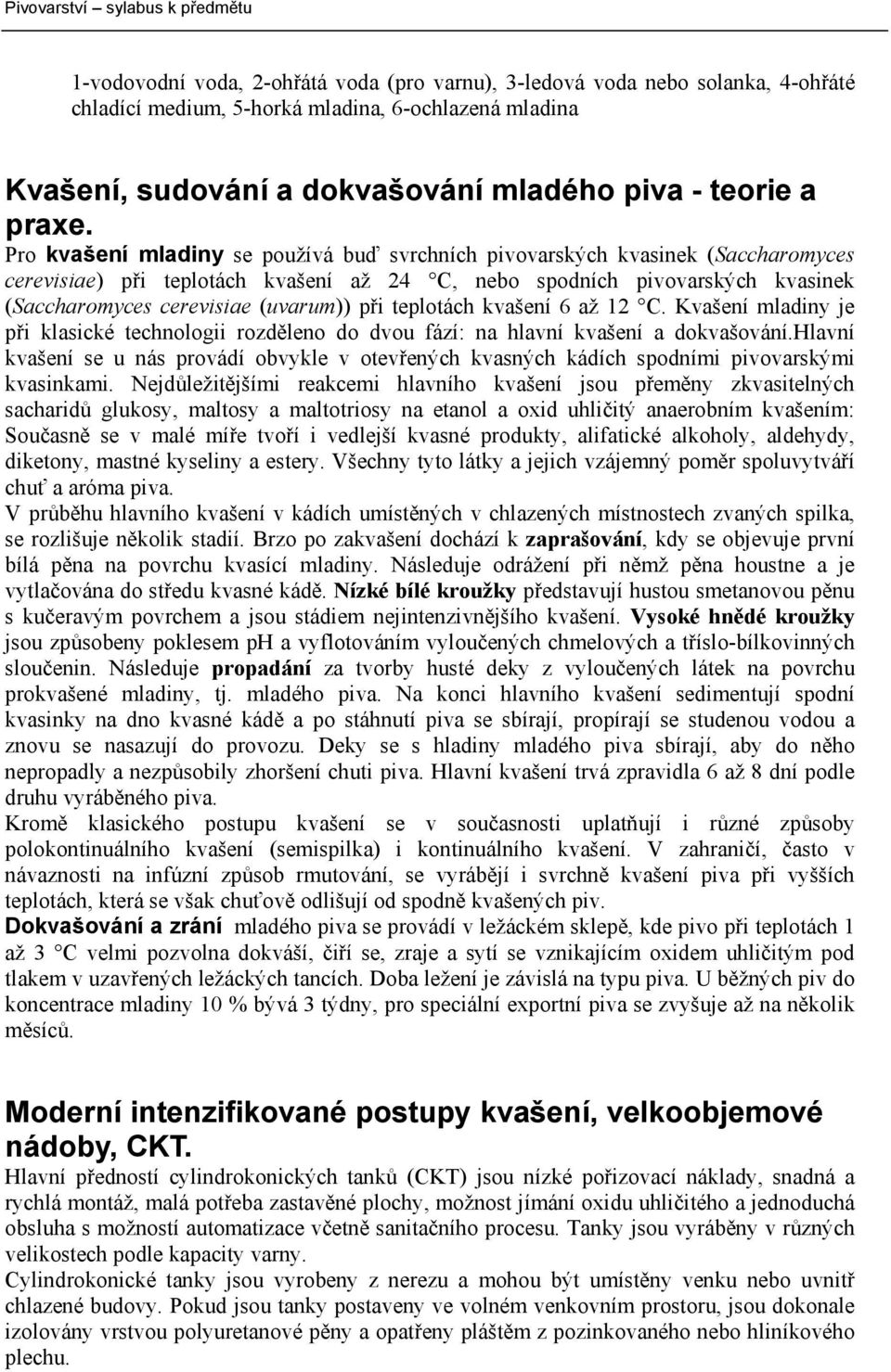 Pivovarství – sylabus k předmětu

1-vodovodní voda, 2-ohřátá voda (pro varnu), 3-ledová voda nebo solanka, 4-ohřáté chladící medium, 5-horká mladina, 6-ochlazená mladina

Kvašení, sudování a dokvašování mladého piva - teorie a praxe.

Pro kvašení mladiny se používá buď svrchních pivovarských kvasinek (Saccharomyces cerevisiae) při teplotách kvašení až 24 °C, nebo spodních pivovarských kvasinek (Saccharomyces cerevisiae (uvarum)) při teplotách kvašení 6 až 12 °C. Kvašení mladiny je při klasické technologii rozděleno do dvou fází: na hlavní kvašení a dokvašování.Hlavní kvašení se u nás provádí obvykle v otevřených kvasných kádích spodními pivovarskými kvasinkami. Nejdůležitějšími reakcemi hlavního kvašení jsou přeměny zkvasitelných sacharidů glukosy, maltosy a maltotriosy na etanol a oxid uhličitý anaerobním kvašením: Současně se v malé míře tvoří i vedlejší kvasné produkty, alifatické alkoholy, aldehydy, diketony, mastné kyseliny a estery. Všechny tyto látky a jejich vzájemný poměr spoluvytváří chuť a aróma piva.
V průběhu hlavního kvašení v kádích umístěných v chlazených místnostech zvaných spilka, se rozlišuje několik stadií. Brzo po zakvašení dochází k zaprašování, kdy se objevuje první bílá pěna na povrchu kvasící mladiny. Následuje odrážení při němž pěna houstne a je vytlačována do středu kvasné kádě. Nízké bílé kroužky představují hustou smetanovou pěnu s kučeravým povrchem a jsou stádiem nejintenzivnějšího kvašení. Vysoké hnědé kroužky jsou způsobeny poklesem ph a vyflotováním vyloučených chmelových a tříslo-bílkovinných sloučenin. Následuje propadání za tvorby husté deky z vyloučených látek na povrchu prokvašené mladiny, tj. mladého piva. Na konci hlavního kvašení sedimentují spodní kvasinky na dno kvasné kádě a po stáhnutí piva se sbírají, propírají se studenou vodou a znovu se nasazují do provozu. Deky se s hladiny mladého piva sbírají, aby do něho nepropadly a nezpůsobily zhoršení chuti piva. Hlavní kvašení trvá zpravidla 6 až 8 dní podle druhu vyráběného piva.
Kromě klasického postupu kvašení se v současnosti uplatňují i různé způsoby polokontinuálního kvašení (semispilka) i kontinuálního kvašení. V zahraničí, často v návaznosti na infúzní způsob rmutování, se vyrábějí i svrchně kvašení piva při vyšších teplotách, která se však chuťově odlišují od spodně kvašených piv.
Dokvašování a zrání mladého piva se provádí v ležáckém sklepě, kde pivo při teplotách 1 až 3 °C velmi pozvolna dokváší, čiří se, zraje a sytí se vznikajícím oxidem uhličitým pod tlakem v uzavřených ležáckých tancích. Doba ležení je závislá na typu piva. U běžných piv do koncentrace mladiny 10 % bývá 3 týdny, pro speciální exportní piva se zvyšuje až na několik měsíců.

Moderní intenzifikované postupy kvašení, velkoobjemové nádoby, CKT.

Hlavní předností cylindrokonických tanků (CKT) jsou nízké pořizovací náklady, snadná a rychlá montáž, malá potřeba zastavěné plochy, možnost jímání oxidu uhličitého a jednoduchá obsluha s možností automatizace včetně sanitačního procesu. Tanky jsou vyráběny v různých velikostech podle kapacity varny.
Cylindrokonické tanky jsou vyrobeny z nerezu a mohou být umístěny venku nebo uvnitř chlazené budovy. Pokud jsou tanky postaveny ve volném venkovním prostoru, jsou dokonale izolovány vrstvou polyuretanové pěny a opatřeny pláštěm z pozinkovaného nebo hliníkového plechu.